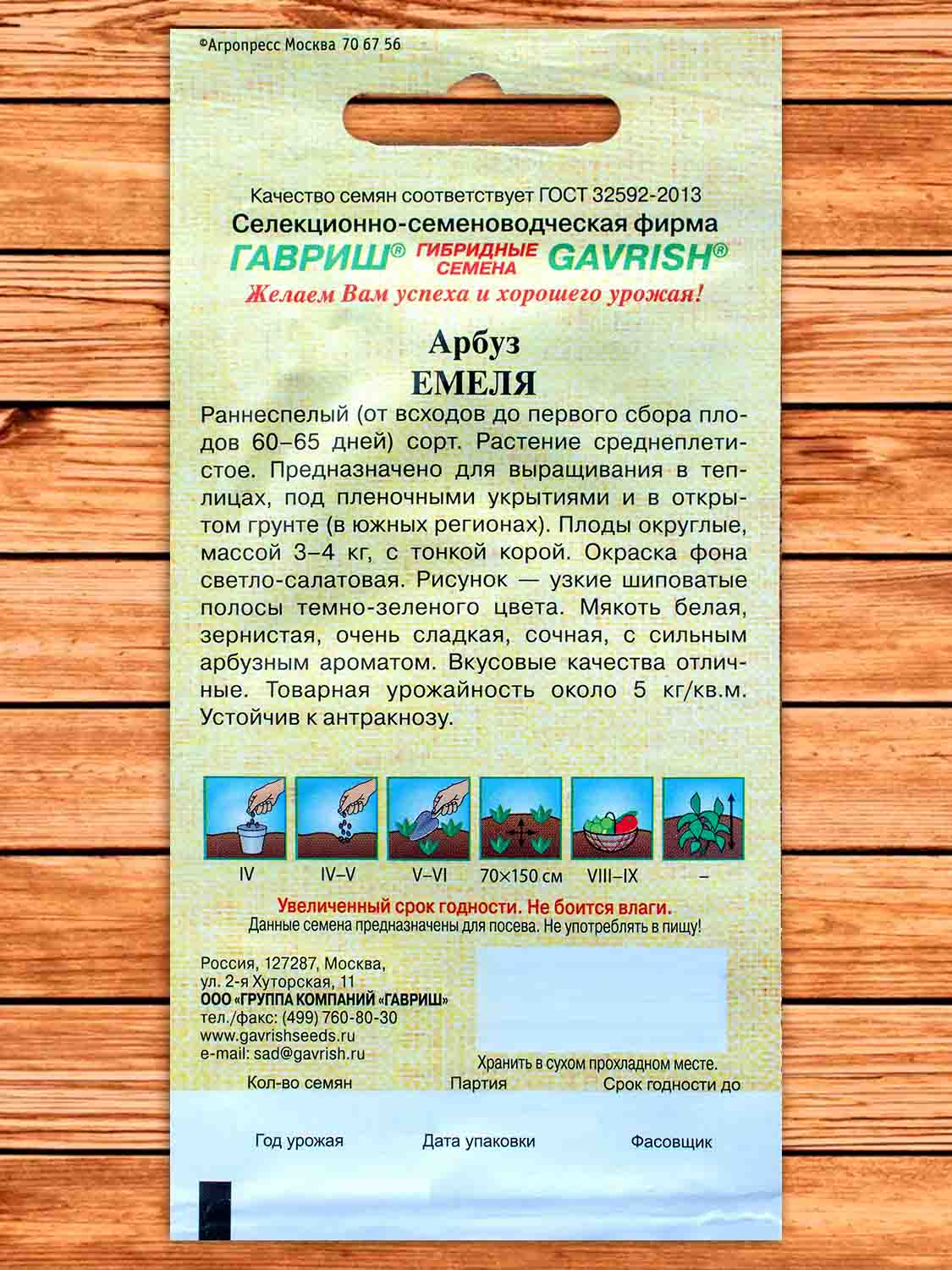 ©Агропресс Москва 70 67 56

Качество семян соответствует ГОСТ 32592-2013
Селекционно-семеноводческая фирма
ГАВРИШ® ГИБРИДНЫЕ СЕМЕНА GAVRISH®
Желаем Вам успеха и хорошего урожая!

Арбуз
ЕМЕЛЯ

Раннеспелый (от всходов до первого сбора плодов 60–65 дней) сорт. Растение среднеплетистое. Предназначено для выращивания в теплицах, под пленочными укрытиями и в открытом грунте (в южных регионах). Плоды округлые, массой 3–4 кг, с тонкой корой. Окраска фона светло-салатовая. Рисунок — узкие шиповатые полосы темно-зеленого цвета. Мякоть белая, зернистая, очень сладкая, сочная, с сильным арбузным ароматом. Вкусовые качества отличные. Товарная урожайность около 5 кг/кв.м. Устойчив к антракнозу.

IV
IV–V
V–VI
70×150 см
VIII–IX
–

Увеличенный срок годности. Не боится влаги.
Данные семена предназначены для посева. Не употреблять в пищу!

Россия, 127287, Москва,
ул. 2-я Хуторская, 11
ООО «ГРУППА КОМПАНИЙ «ГАВРИШ»
тел./факс: (499) 760-80-30
www.gavrishseeds.ru
e-mail: sad@gavrish.ru

Хранить в сухом прохладном месте.

Кол-во семян
Партия
Срок годности до

Год урожая
Дата упаковки
Фасовщик